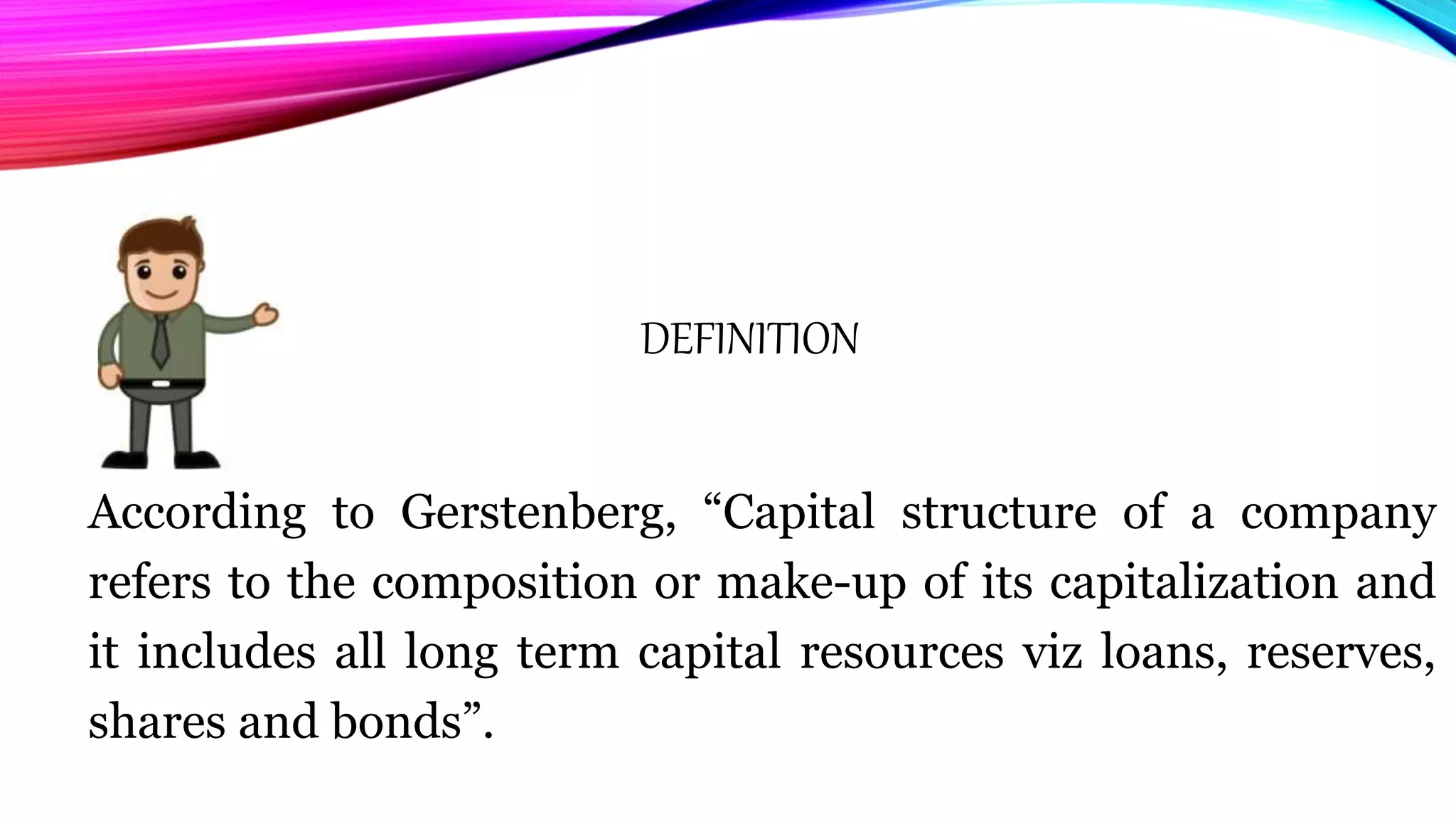 DEFINITION

According to Gerstenberg, “Capital structure of a company refers to the composition or make-up of its capitalization and it includes all long term capital resources viz loans, reserves, shares and bonds”.